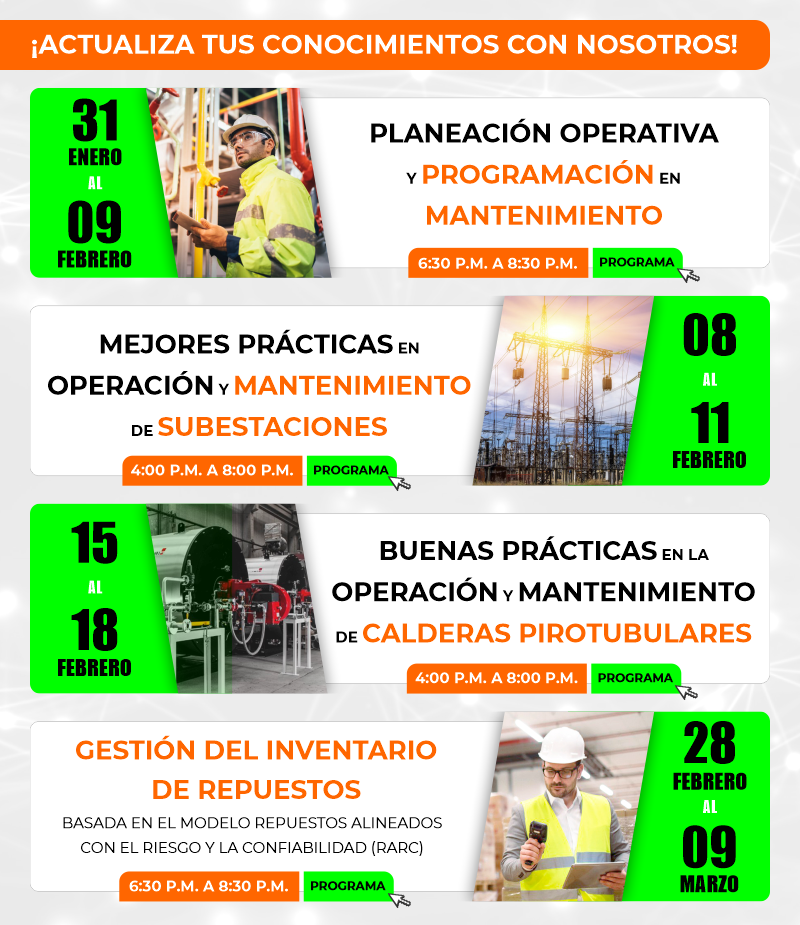 ¡ACTUALIZA TUS CONOCIMIENTOS CON NOSOTROS!

31
ENERO
AL
09
FEBRERO

PLANEACIÓN OPERATIVA Y PROGRAMACIÓN EN MANTENIMIENTO

6:30 P.M. A 8:30 P.M.
PROGRAMA

MEJORES PRÁCTICAS EN OPERACIÓN Y MANTENIMIENTO DE SUBESTACIONES

4:00 P.M. A 8:00 P.M.
PROGRAMA

08
AL
11
FEBRERO

15
AL
18
FEBRERO

BUENAS PRÁCTICAS EN LA OPERACIÓN Y MANTENIMIENTO DE CALDERAS PIROTUBULARES

4:00 P.M. A 8:00 P.M.
PROGRAMA

GESTIÓN DEL INVENTARIO DE REPUESTOS

BASADA EN EL MODELO REPUESTOS ALINEADOS CON EL RIESGO Y LA CONFIABILIDAD (RARC)

6:30 P.M. A 8:30 P.M.
PROGRAMA

28
FEBRERO
AL
09
MARZO